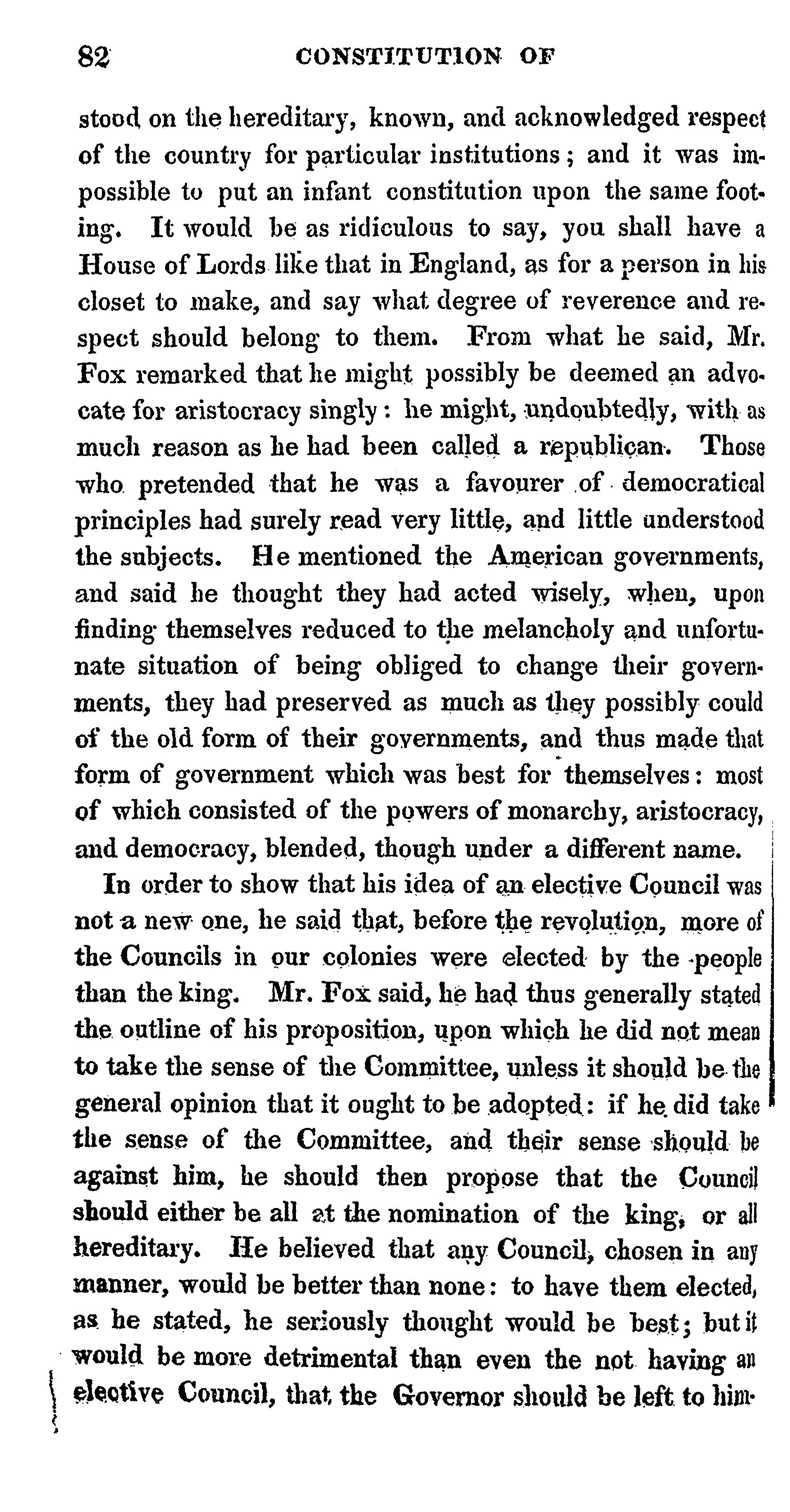 82 CONSTITUTION OF

stood on the hereditary, known, and acknowledged respect of the country for particular institutions; and it was impossible to put an infant constitution upon the same footing. It would be as ridiculous to say, you shall have a House of Lords like that in England, as for a person in his closet to make, and say what degree of reverence and respect should belong to them. From what he said, Mr. Fox remarked that he might possibly be deemed an advocate for aristocracy singly: he might, undoubtedly, with as much reason as he had been called a republican. Those who pretended that he was a favourer of democratical principles had surely read very little, and little understood the subjects. He mentioned the American governments, and said he thought they had acted wisely, when, upon finding themselves reduced to the melancholy and unfortunate situation of being obliged to change their governments, they had preserved as much as they possibly could of the old form of their governments, and thus made that form of government which was best for themselves: most of which consisted of the powers of monarchy, aristocracy, and democracy, blended, though under a different name.

In order to show that his idea of an elective Council was not a new one, he said that, before the revolution, more of the Councils in our colonies were elected by the people than the king. Mr. Fox said, he had thus generally stated the outline of his proposition, upon which he did not mean to take the sense of the Committee, unless it should be the general opinion that it ought to be adopted: if he did take the sense of the Committee, and their sense should be against him, he should then propose that the Council should either be all at the nomination of the king, or all hereditary. He believed that any Council, chosen in any manner, would be better than none: to have them elected, as he stated, he seriously thought would be best; but it would be more detrimental than even the not having an elective Council, that the Governor should be left to him-